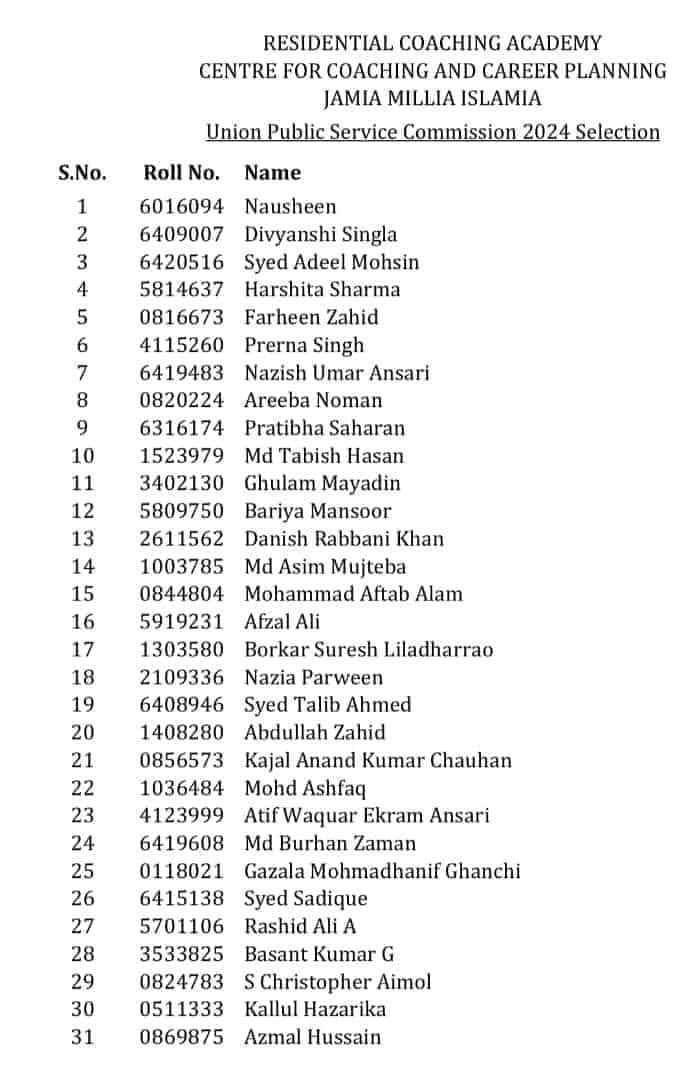 RESIDENTIAL COACHING ACADEMY
CENTRE FOR COACHING AND CAREER PLANNING
JAMIA MILLIA ISLAMIA
Union Public Service Commission 2024 Selection

| S.No. | Roll No. | Name |
|---|---|---|
| 1 | 6016094 | Nausheen |
| 2 | 6409007 | Divyanshi Singla |
| 3 | 6420516 | Syed Adeel Mohsin |
| 4 | 5814637 | Harshita Sharma |
| 5 | 0816673 | Farheen Zahid |
| 6 | 4115260 | Prerna Singh |
| 7 | 6419483 | Nazish Umar Ansari |
| 8 | 0820224 | Areeba Noman |
| 9 | 6316174 | Pratibha Saharan |
| 10 | 1523979 | Md Tabish Hasan |
| 11 | 3402130 | Ghulam Mayadin |
| 12 | 5809750 | Bariya Mansoor |
| 13 | 2611562 | Danish Rabbani Khan |
| 14 | 1003785 | Md Asim Mujteba |
| 15 | 0844804 | Mohammad Aftab Alam |
| 16 | 5919231 | Afzal Ali |
| 17 | 1303580 | Borkar Suresh Liladharrao |
| 18 | 2109336 | Nazia Parween |
| 19 | 6408946 | Syed Talib Ahmed |
| 20 | 1408280 | Abdullah Zahid |
| 21 | 0856573 | Kajal Anand Kumar Chauhan |
| 22 | 1036484 | Mohd Ashfaq |
| 23 | 4123999 | Atif Waquar Ekram Ansari |
| 24 | 6419608 | Md Burhan Zaman |
| 25 | 0118021 | Gazala Mohmadhanif Ghanchi |
| 26 | 6415138 | Syed Sadique |
| 27 | 5701106 | Rashid Ali A |
| 28 | 3533825 | Basant Kumar G |
| 29 | 0824783 | S Christopher Aimol |
| 30 | 0511333 | Kallul Hazarika |
| 31 | 0869875 | Azmal Hussain |